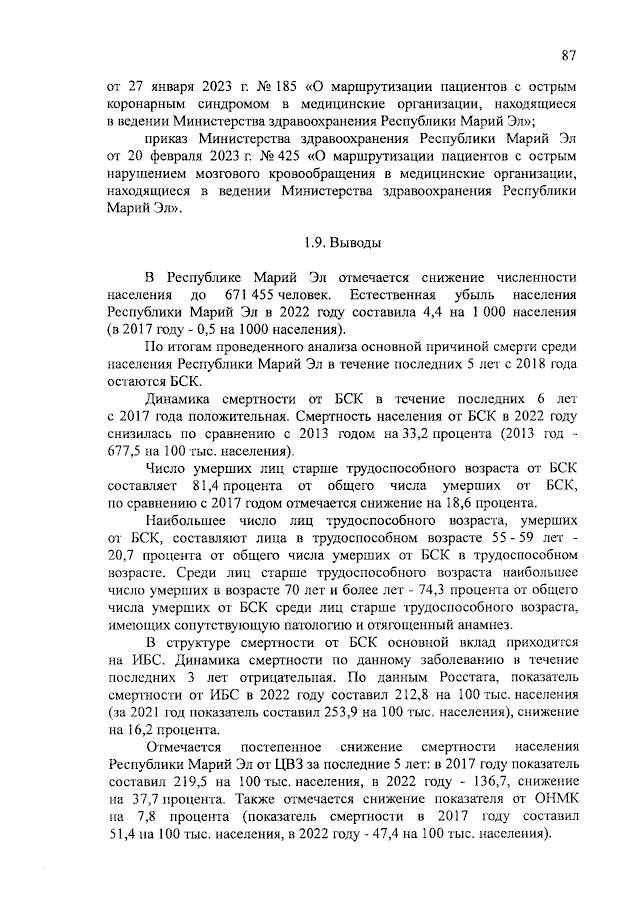 87

от 27 января 2023 г. № 185 «О маршрутизации пациентов с острым коронарным синдромом в медицинские организации, находящиеся в ведении Министерства здравоохранения Республики Марий Эл»;

приказ Министерства здравоохранения Республики Марий Эл от 20 февраля 2023 г. № 425 «О маршрутизации пациентов с острым нарушением мозгового кровообращения в медицинские организации, находящиеся в ведении Министерства здравоохранения Республики Марий Эл».

1.9. Выводы

В Республике Марий Эл отмечается снижение численности населения до 671 455 человек. Естественная убыль населения Республики Марий Эл в 2022 году составила 4,4 на 1 000 населения (в 2017 году - 0,5 на 1000 населения).

По итогам проведенного анализа основной причиной смерти среди населения Республики Марий Эл в течение последних 5 лет с 2018 года остаются БСК.

Динамика смертности от БСК в течение последних 6 лет с 2017 года положительная. Смертность населения от БСК в 2022 году снизилась по сравнению с 2013 годом на 33,2 процента (2013 год - 677,5 на 100 тыс. населения).

Число умерших лиц старше трудоспособного возраста от БСК составляет 81,4 процента от общего числа умерших от БСК, по сравнению с 2017 годом отмечается снижение на 18,6 процента.

Наибольшее число лиц трудоспособного возраста, умерших от БСК, составляют лица в трудоспособном возрасте 55 - 59 лет - 20,7 процента от общего числа умерших от БСК в трудоспособном возрасте. Среди лиц старше трудоспособного возраста наибольшее число умерших в возрасте 70 лет и более лет - 74,3 процента от общего числа умерших от БСК среди лиц старше трудоспособного возраста, имеющих сопутствующую патологию и отягощенный анамнез.

В структуре смертности от БСК основной вклад приходится на ИБС. Динамика смертности по данному заболеванию в течение последних 3 лет отрицательная. По данным Росстата, показатель смертности от ИБС в 2022 году составил 212,8 на 100 тыс. населения (за 2021 год показатель составил 253,9 на 100 тыс. населения), снижение на 16,2 процента.

Отмечается постепенное снижение смертности населения Республики Марий Эл от ЦВЗ за последние 5 лет: в 2017 году показатель составил 219,5 на 100 тыс. населения, в 2022 году - 136,7, снижение на 37,7 процента. Также отмечается снижение показателя от ОНМК на 7,8 процента (показатель смертности в 2017 году составил 51,4 на 100 тыс. населения, в 2022 году - 47,4 на 100 тыс. населения).